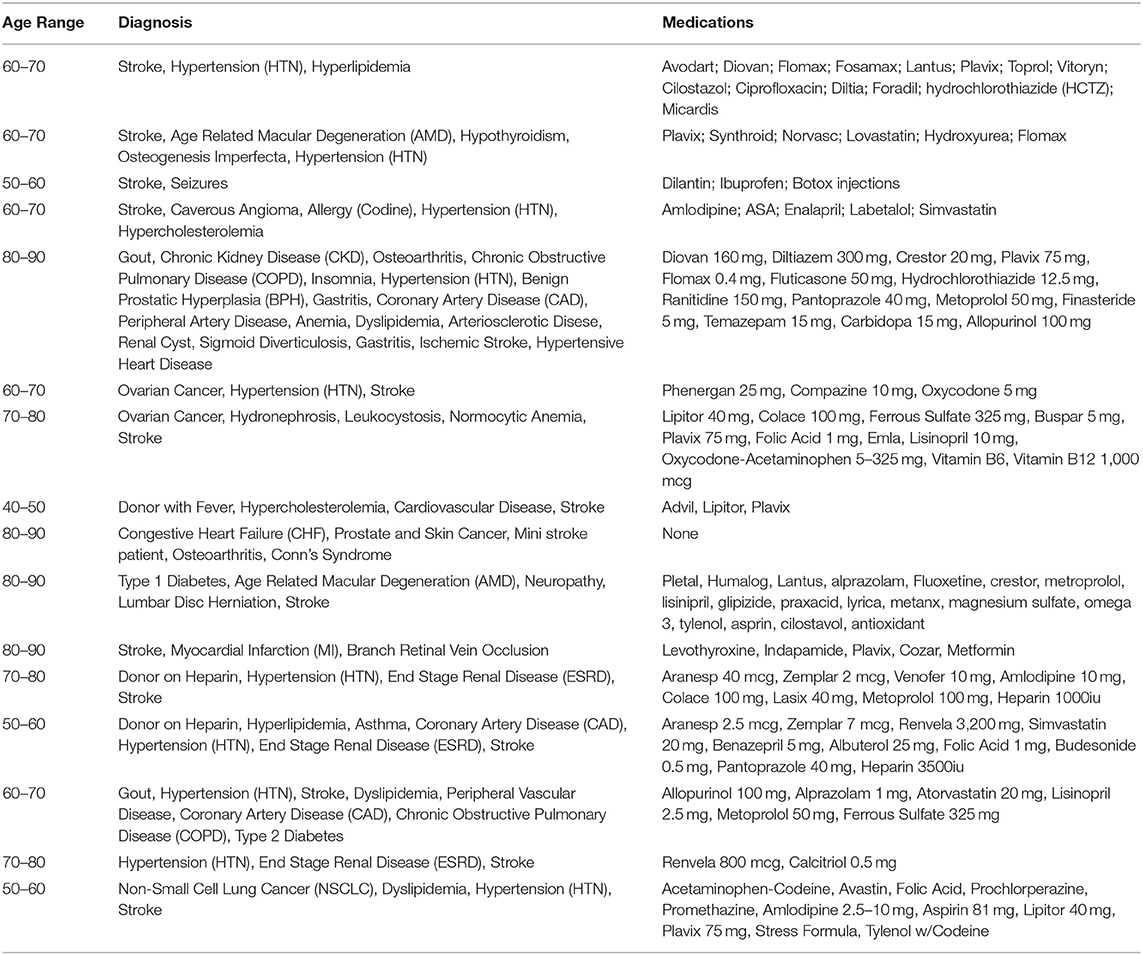 | Age Range | Diagnosis | Medications |
|---|---|---|
| 60–70 | Stroke, Hypertension (HTN), Hyperlipidemia | Avodart; Diovan; Flomax; Fosamax; Lantus; Plavix; Toprol; Vitoryn; Cilostazol; Ciprofloxacin; Diltia; Foradil; hydrochlorothiazide (HCTZ); Micardis |
| 60–70 | Stroke, Age Related Macular Degeneration (AMD), Hypothyroidism, Osteogenesis Imperfecta, Hypertension (HTN) | Plavix; Synthroid; Norvasc; Lovastatin; Hydroxyurea; Flomax |
| 50–60 | Stroke, Seizures | Dilantin; Ibuprofen; Botox injections |
| 60–70 | Stroke, Caverous Angioma, Allergy (Codine), Hypertension (HTN), Hypercholesterolemia | Amlodipine; ASA; Enalapril; Labetalol; Simvastatin |
| 80–90 | Gout, Chronic Kidney Disease (CKD), Osteoarthritis, Chronic Obstructive Pulmonary Disease (COPD), Insomnia, Hypertension (HTN), Benign Prostatic Hyperplasia (BPH), Gastritis, Coronary Artery Disease (CAD), Peripheral Artery Disease, Anemia, Dyslipidemia, Arteriosclerotic Disese, Renal Cyst, Sigmoid Diverticulosis, Gastritis, Ischemic Stroke, Hypertensive Heart Disease | Diovan 160 mg, Diltiazem 300 mg, Crestor 20 mg, Plavix 75 mg, Flomax 0.4 mg, Fluticasone 50 mg, Hydrochlorothiazide 12.5 mg, Ranitidine 150 mg, Pantoprazole 40 mg, Metoprolol 50 mg, Finasteride 5 mg, Temazepam 15 mg, Carbidopa 15 mg, Allopurinol 100 mg |
| 60–70 | Ovarian Cancer, Hypertension (HTN), Stroke | Phenergan 25 mg, Compazine 10 mg, Oxycodone 5 mg |
| 70–80 | Ovarian Cancer, Hydronephrosis, Leukocystosis, Normocytic Anemia, Stroke | Lipitor 40 mg, Colace 100 mg, Ferrous Sulfate 325 mg, Buspar 5 mg, Plavix 75 mg, Folic Acid 1 mg, Emla, Lisinopril 10 mg, Oxycodone-Acetaminophen 5–325 mg, Vitamin B6, Vitamin B12 1,000 mcg |
| 40–50 | Donor with Fever, Hypercholesterolemia, Cardiovascular Disease, Stroke | Advil, Lipitor, Plavix |
| 80–90 | Congestive Heart Failure (CHF), Prostate and Skin Cancer, Mini stroke patient, Osteoarthritis, Conn's Syndrome | None |
| 80–90 | Type 1 Diabetes, Age Related Macular Degeneration (AMD), Neuropathy, Lumbar Disc Herniation, Stroke | Pletal, Humalog, Lantus, alprazolam, Fluoxetine, crestor, metroprolol, lisinipril, glipizide, praxacid, lyrica, metanx, magnesium sulfate, omega 3, tylenol, asprin, cilostavol, antioxidant |
| 80–90 | Stroke, Myocardial Infarction (MI), Branch Retinal Vein Occlusion | Levothyroxine, Indapamide, Plavix, Cozar, Metformin |
| 70–80 | Donor on Heparin, Hypertension (HTN), End Stage Renal Disease (ESRD), Stroke | Aranesp 40 mcg, Zemplar 2 mcg, Venofer 10 mg, Amlodipine 10 mg, Colace 100 mg, Lasix 40 mg, Metoprolol 100 mg, Heparin 1000iu |
| 50–60 | Donor on Heparin, Hyperlipidemia, Asthma, Coronary Artery Disease (CAD), Hypertension (HTN), End Stage Renal Disease (ESRD), Stroke | Aranesp 2.5 mcg, Zemplar 7 mcg, Renvela 3,200 mg, Simvastatin 20 mg, Benazepril 5 mg, Albuterol 25 mg, Folic Acid 1 mg, Budesonide 0.5 mg, Pantoprazole 40 mg, Heparin 3500iu |
| 60–70 | Gout, Hypertension (HTN), Stroke, Dyslipidemia, Peripheral Vascular Disease, Coronary Artery Disease (CAD), Chronic Obstructive Pulmonary Disease (COPD), Type 2 Diabetes | Allopurinol 100 mg, Alprazolam 1 mg, Atorvastatin 20 mg, Lisinopril 2.5 mg, Metoprolol 50 mg, Ferrous Sulfate 325 mg |
| 70–80 | Hypertension (HTN), End Stage Renal Disease (ESRD), Stroke | Renvela 800 mcg, Calcitriol 0.5 mg |
| 50–60 | Non-Small Cell Lung Cancer (NSCLC), Dyslipidemia, Hypertension (HTN), Stroke | Acetaminophen-Codeine, Avastin, Folic Acid, Prochlorperazine, Promethazine, Amlodipine 2.5–10 mg, Aspirin 81 mg, Lipitor 40 mg, Plavix 75 mg, Stress Formula, Tylenol w/Codeine |